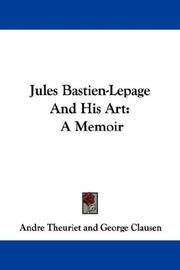 Jules Bastien-Lepage And His Art: A Memoir

Andre Theuriet and George Clausen